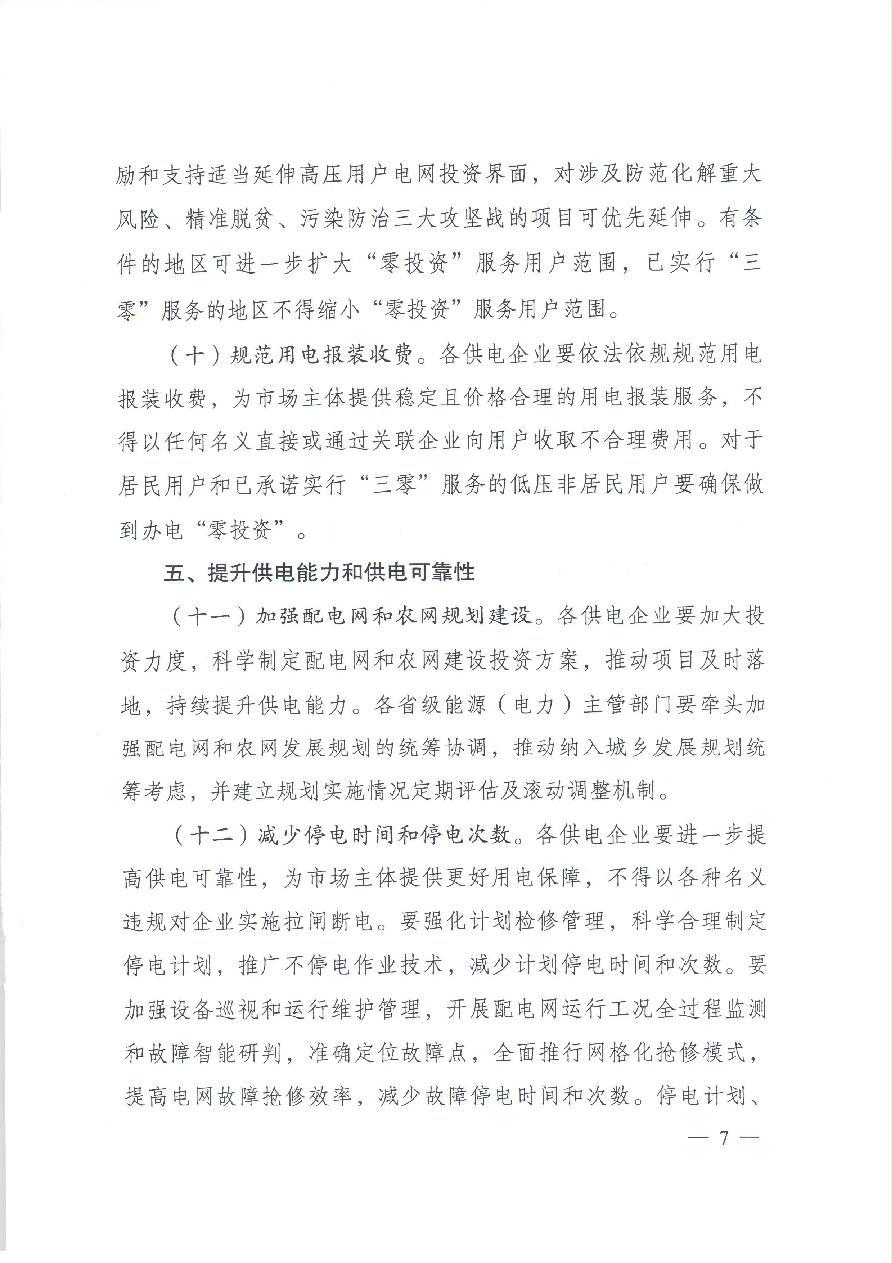 励和支持适当延伸高压用户电网投资界面，对涉及防范化解重大风险、精准脱贫、污染防治三大攻坚战的项目可优先延伸。有条件的地区可进一步扩大“零投资”服务用户范围，已实行“三零”服务的地区不得缩小“零投资”服务用户范围。

（十）规范用电报装收费。各供电企业要依法依规规范用电报装收费，为市场主体提供稳定且价格合理的用电报装服务，不得以任何名义直接或通过关联企业向用户收取不合理费用。对于居民用户和已承诺实行“三零”服务的低压非居民用户要确保做到办电“零投资”。

五、提升供电能力和供电可靠性

（十一）加强配电网和农网规划建设。各供电企业要加大投资力度，科学制定配电网和农网建设投资方案，推动项目及时落地，持续提升供电能力。各省级能源（电力）主管部门要牵头加强配电网和农网发展规划的统筹协调，推动纳入城乡发展规划统筹考虑，并建立规划实施情况定期评估及滚动调整机制。

（十二）减少停电时间和停电次数。各供电企业要进一步提高供电可靠性，为市场主体提供更好用电保障，不得以各种名义违规对企业实施拉闸断电。要强化计划检修管理，科学合理制定停电计划，推广不停电作业技术，减少计划停电时间和次数。要加强设备巡视和运行维护管理，开展配电网运行工况全过程监测和故障智能研判，准确定位故障点，全面推行网格化抢修模式，提高电网故障抢修效率，减少故障停电时间和次数。停电计划、

— 7 —